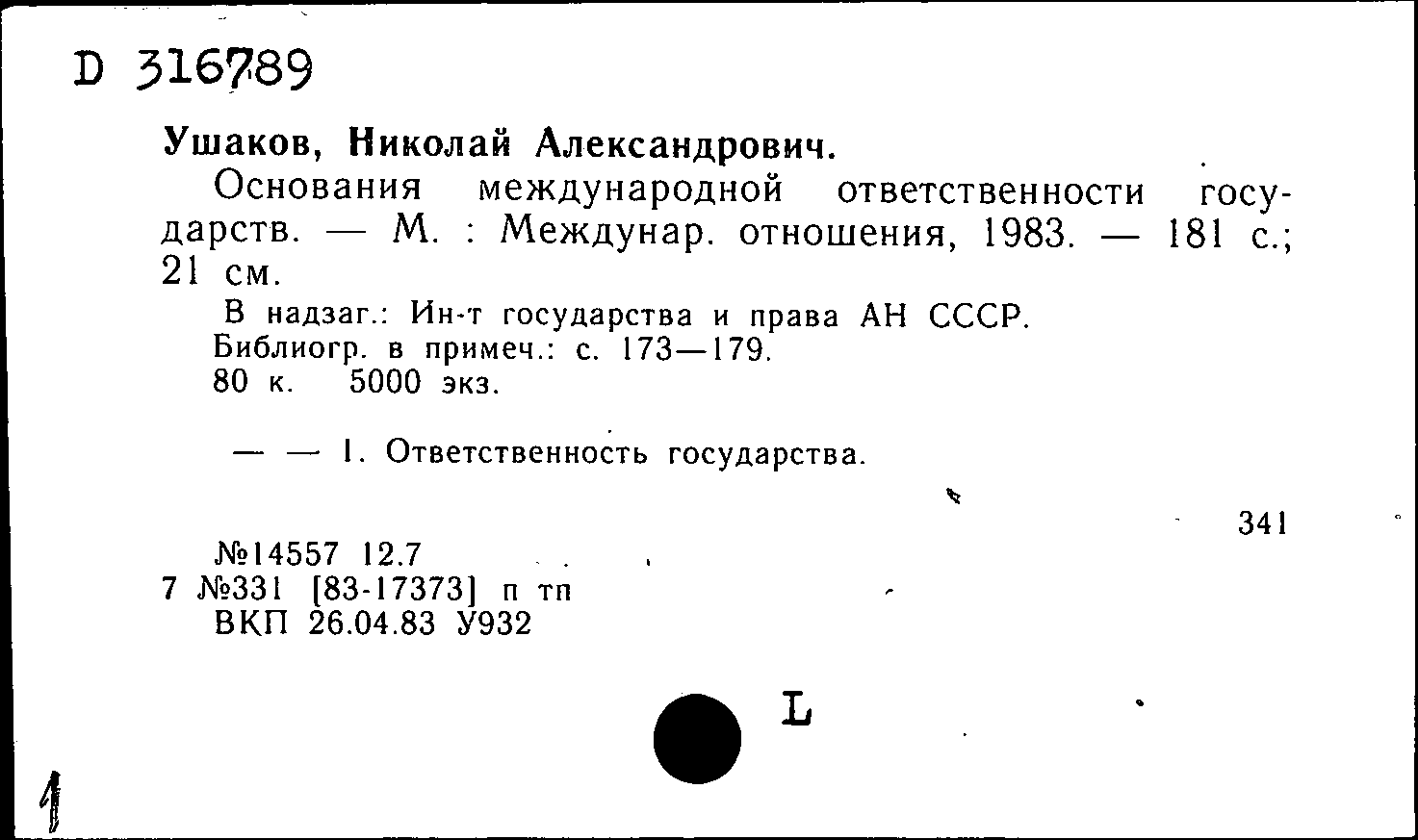 D 316789

Ушаков, Николай Александрович.

Основания международной ответственности государств. — М. : Междунар. отношения, 1983. — 181 с.; 21 см.

В надзаг.: Ин-т государства и права АН СССР.
Библиогр. в примеч.: с. 173—179.
80 к. 5000 экз.

— — 1. Ответственность государства.

341

№14557 12.7
7 №331 [83-17373] п тп
ВКП 26.04.83 У932

L

1